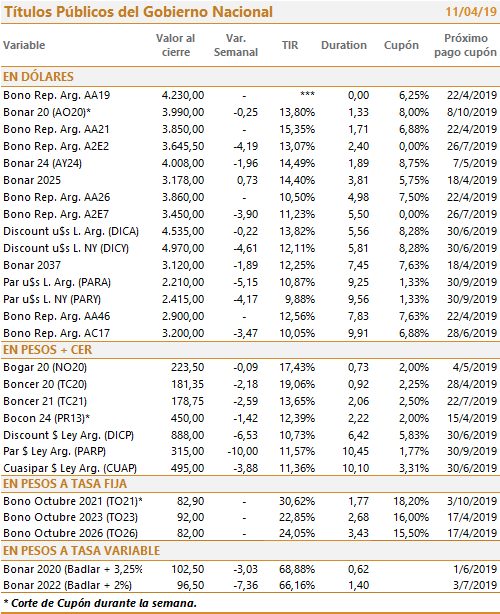 Títulos Públicos del Gobierno Nacional 11/04/19

| Variable | Valor al cierre | Var. Semanal | TIR | Duration | Cupón | Próximo pago cupón |
|---|---|---|---|---|---|---|
| EN DÓLARES | | | | | | |
| Bono Rep. Arg. AA19 | 4.230,00 | - | *** | 0,00 | 6,25% | 22/4/2019 |
| Bonar 20 (AO20)* | 3.990,00 | -0,25 | 13,80% | 1,33 | 8,00% | 8/10/2019 |
| Bono Rep. Arg. AA21 | 3.850,00 | - | 15,35% | 1,71 | 6,88% | 22/4/2019 |
| Bono Rep. Arg. A2E2 | 3.645,50 | -4,19 | 13,07% | 2,40 | 0,00% | 26/7/2019 |
| Bonar 24 (AY24) | 4.008,00 | -1,96 | 14,49% | 1,89 | 8,75% | 7/5/2019 |
| Bonar 2025 | 3.178,00 | 0,73 | 14,40% | 3,81 | 5,75% | 18/4/2019 |
| Bono Rep. Arg. AA26 | 3.860,00 | - | 10,50% | 4,98 | 7,50% | 22/4/2019 |
| Bono Rep. Arg. A2E7 | 3.450,00 | -3,90 | 11,23% | 5,50 | 0,00% | 26/7/2019 |
| Discount u$s L. Arg. (DICA) | 4.535,00 | -0,22 | 13,82% | 5,56 | 8,28% | 30/6/2019 |
| Discount u$s L. NY (DICY) | 4.970,00 | -4,61 | 12,11% | 5,81 | 8,28% | 30/6/2019 |
| Bonar 2037 | 3.120,00 | -1,89 | 12,25% | 7,45 | 7,63% | 18/4/2019 |
| Par u$s L. Arg. (PARA) | 2.210,00 | -5,15 | 10,87% | 9,25 | 1,33% | 30/9/2019 |
| Par u$s L. NY (PARY) | 2.415,00 | -4,17 | 9,88% | 9,56 | 1,33% | 30/9/2019 |
| Bono Rep. Arg. AA46 | 2.900,00 | - | 12,56% | 7,83 | 7,63% | 22/4/2019 |
| Bono Rep. Arg. AC17 | 3.200,00 | -3,47 | 10,05% | 9,91 | 6,88% | 28/6/2019 |
| EN PESOS + CER | | | | | | |
| Bogar 20 (NO20) | 223,50 | -0,09 | 17,43% | 0,73 | 2,00% | 4/5/2019 |
| Boncer 20 (TC20) | 181,35 | -2,18 | 19,06% | 0,92 | 2,25% | 28/4/2019 |
| Boncer 21 (TC21) | 178,75 | -2,59 | 13,65% | 2,06 | 2,50% | 22/7/2019 |
| Bocon 24 (PR13)* | 450,00 | -1,42 | 12,39% | 2,22 | 2,00% | 15/4/2019 |
| Discount $ Ley Arg. (DICP) | 888,00 | -6,53 | 10,73% | 6,42 | 5,83% | 30/6/2019 |
| Par $ Ley Arg. (PARP) | 315,00 | -10,00 | 11,57% | 10,45 | 1,77% | 30/9/2019 |
| Cuasipar $ Ley Arg. (CUAP) | 495,00 | -3,88 | 11,36% | 10,10 | 3,31% | 30/6/2019 |
| EN PESOS A TASA FIJA | | | | | | |
| Bono Octubre 2021 (TO21)* | 82,90 | - | 30,62% | 1,77 | 18,20% | 3/10/2019 |
| Bono Octubre 2023 (TO23) | 92,00 | - | 22,85% | 2,68 | 16,00% | 17/4/2019 |
| Bono Octubre 2026 (TO26) | 82,00 | - | 24,05% | 3,43 | 15,50% | 17/4/2019 |
| EN PESOS A TASA VARIABLE | | | | | | |
| Bonar 2020 (Badlar + 3,25% | 102,50 | -3,03 | 68,88% | 0,62 | | 1/6/2019 |
| Bonar 2022 (Badlar + 2%) | 96,50 | -7,36 | 66,16% | 1,40 | | 3/7/2019 |

* Corte de Cupón durante la semana.